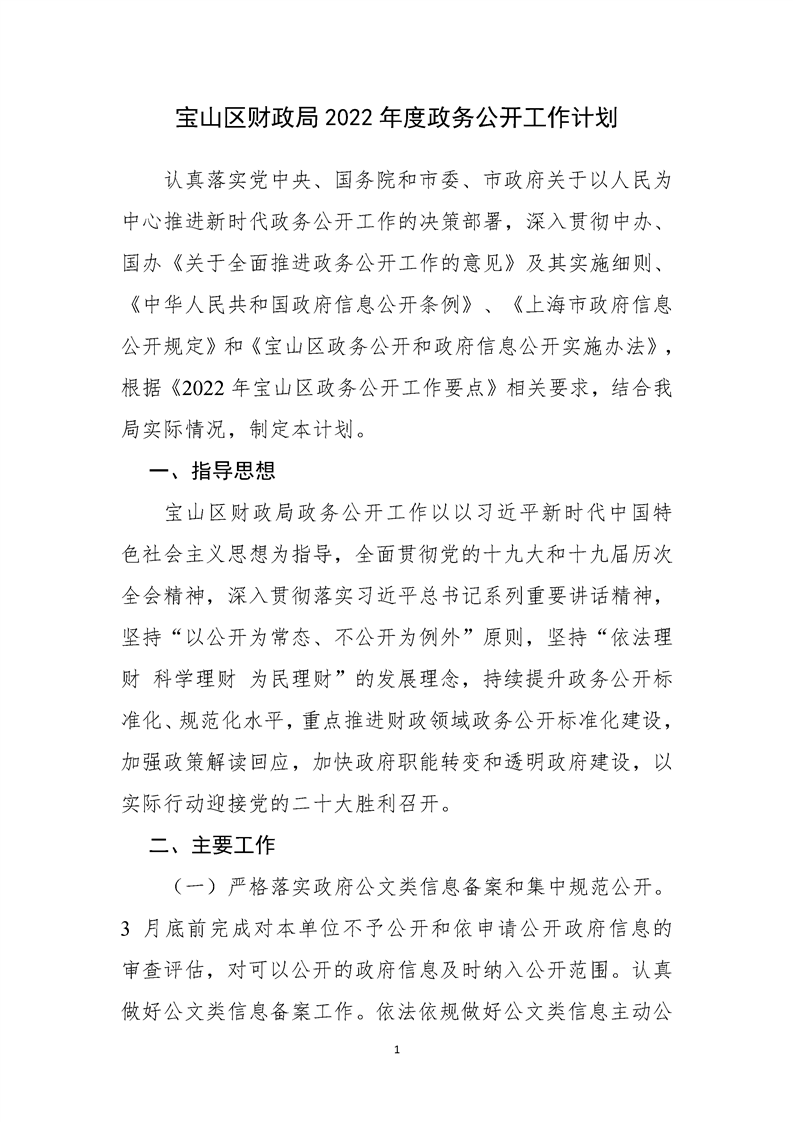 宝山区财政局 2022 年度政务公开工作计划

认真落实党中央、国务院和市委、市政府关于以人民为中心推进新时代政务公开工作的决策部署，深入贯彻中办、国办《关于全面推进政务公开工作的意见》及其实施细则、《中华人民共和国政府信息公开条例》、《上海市政府信息公开规定》和《宝山区政务公开和政府信息公开实施办法》，根据《2022 年宝山区政务公开工作要点》相关要求，结合我局实际情况，制定本计划。

一、指导思想

宝山区财政局政务公开工作以以习近平新时代中国特色社会主义思想为指导，全面贯彻党的十九大和十九届历次全会精神，深入贯彻落实习近平总书记系列重要讲话精神，坚持“以公开为常态、不公开为例外”原则，坚持“依法理财 科学理财 为民理财”的发展理念，持续提升政务公开标准化、规范化水平，重点推进财政领域政务公开标准化建设，加强政策解读回应，加快政府职能转变和透明政府建设，以实际行动迎接党的二十大胜利召开。

二、主要工作

（一）严格落实政府公文类信息备案和集中规范公开。3 月底前完成对本单位不予公开和依申请公开政府信息的审查评估，对可以公开的政府信息及时纳入公开范围。认真做好公文类信息备案工作。依法依规做好公文类信息主动公

1